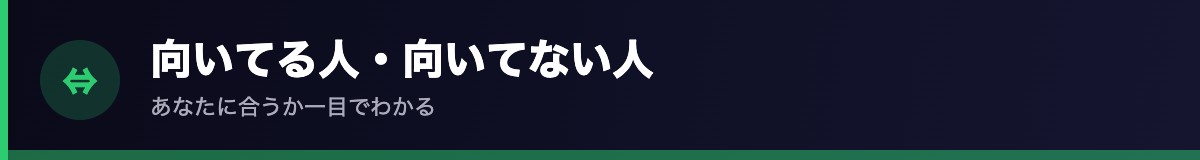 向いてる人・向いてない人

あなたに合うか一目でわかる